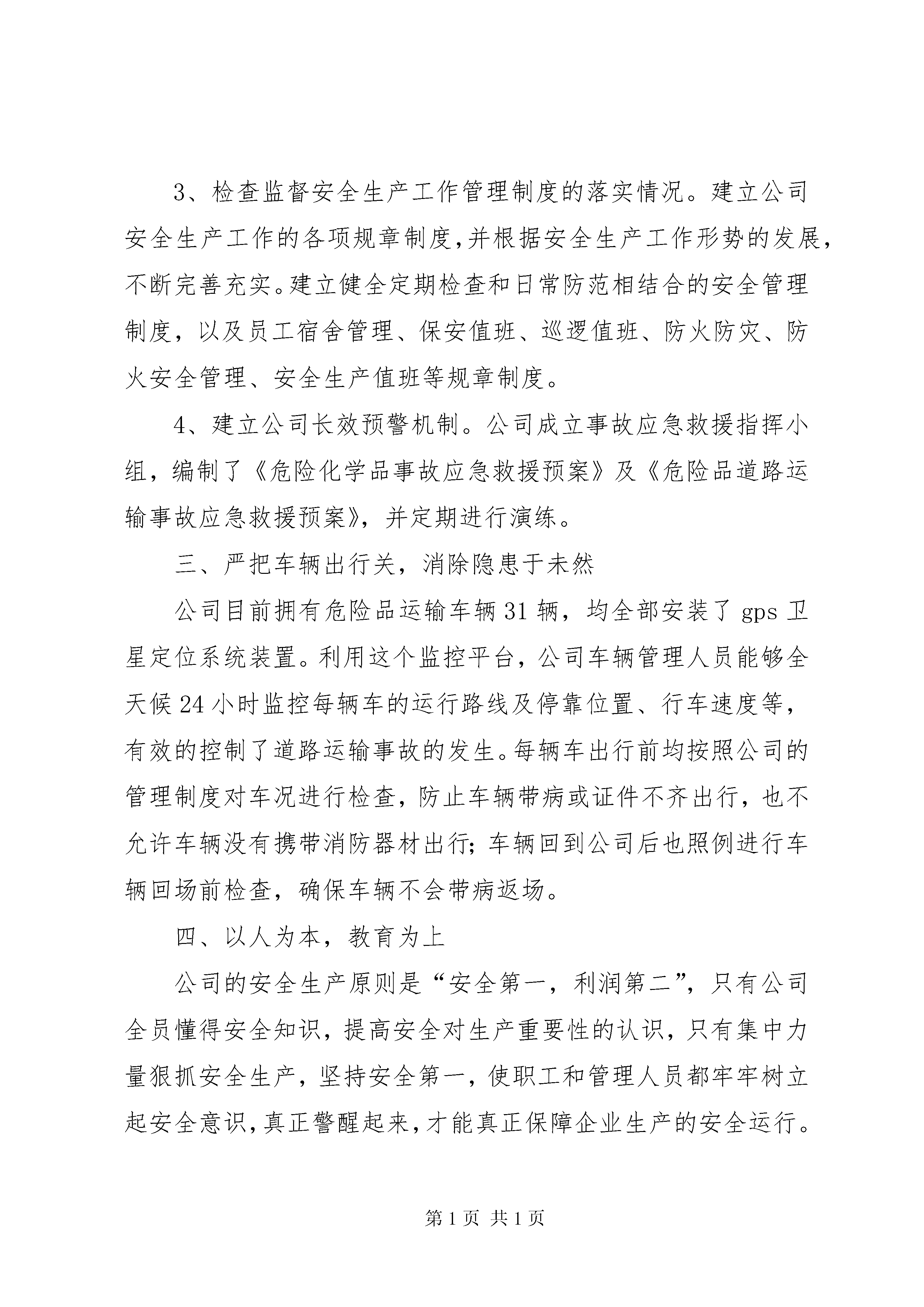 3、检查监督安全生产工作管理制度的落实情况。建立公司安全生产工作的各项规章制度,并根据安全生产工作形势的发展,不断完善充实。建立健全定期检查和日常防范相结合的安全管理制度，以及员工宿舍管理、保安值班、巡逻值班、防火防灾、防火安全管理、安全生产值班等规章制度。

4、建立公司长效预警机制。公司成立事故应急救援指挥小组，编制了《危险化学品事故应急救援预案》及《危险品道路运输事故应急救援预案》，并定期进行演练。

三、严把车辆出行关，消除隐患于未然

公司目前拥有危险品运输车辆31辆，均全部安装了gps卫星定位系统装置。利用这个监控平台，公司车辆管理人员能够全天候24小时监控每辆车的运行路线及停靠位置、行车速度等，有效的控制了道路运输事故的发生。每辆车出行前均按照公司的管理制度对车况进行检查，防止车辆带病或证件不齐出行，也不允许车辆没有携带消防器材出行;车辆回到公司后也照例进行车辆回场前检查，确保车辆不会带病返场。

四、以人为本，教育为上

公司的安全生产原则是“安全第一，利润第二”，只有公司全员懂得安全知识，提高安全对生产重要性的认识，只有集中力量狠抓安全生产，坚持安全第一，使职工和管理人员都牢牢树立起安全意识,真正警醒起来,才能真正保障企业生产的安全运行。

第1页 共1页